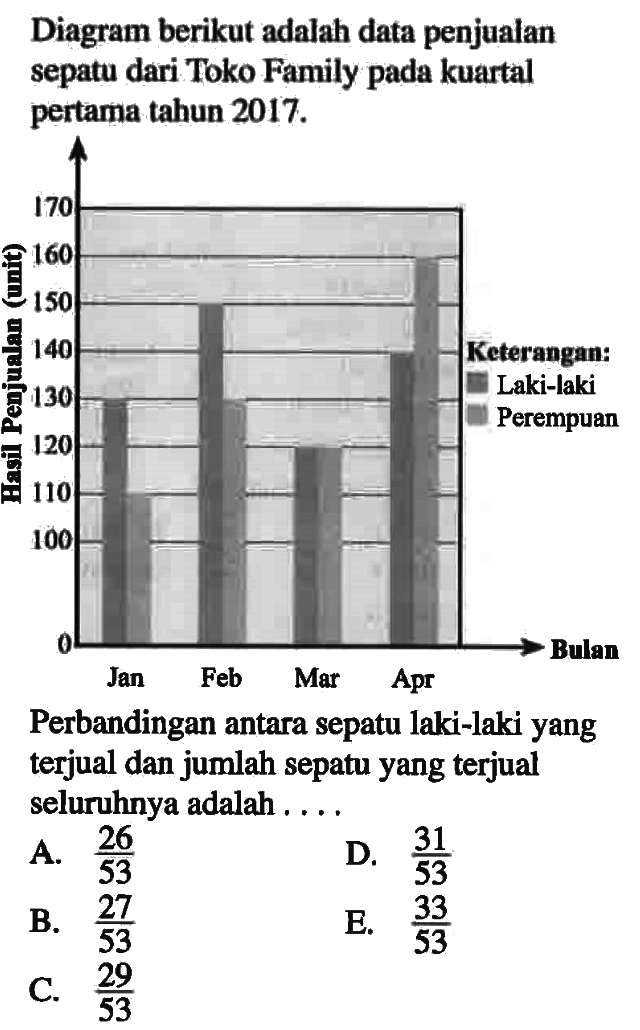 Diagram berikut adalah data penjualan sepatu dari Toko Family pada kuartal pertama tahun 2017.

Hasil Penjualan (unit)

170
160
150
140
130
120
110
100
0

Jan Feb Mar Apr

Bulan

Keterangan:
Laki-laki
Perempuan

Perbandingan antara sepatu laki-laki yang terjual dan jumlah sepatu yang terjual seluruhnya adalah ....

A. $\frac{26}{53}$

B. $\frac{27}{53}$

C. $\frac{29}{53}$

D. $\frac{31}{53}$

E. $\frac{33}{53}$